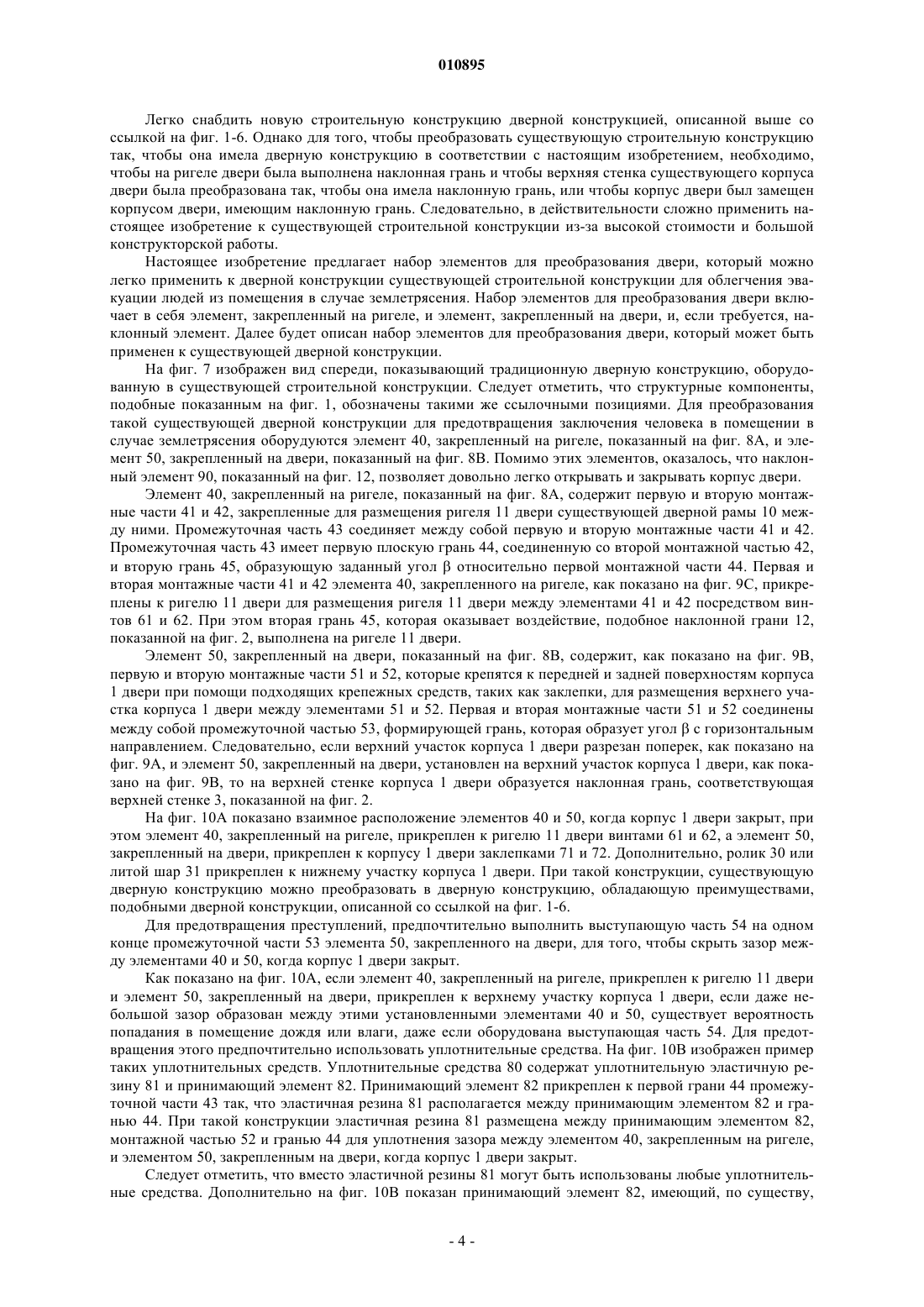 010895

Легко снабдить новую строительную конструкцию дверной конструкцией, описанной выше со ссылкой на фиг. 1-6. Однако для того, чтобы преобразовать существующую строительную конструкцию так, чтобы она имела дверную конструкцию в соответствии с настоящим изобретением, необходимо, чтобы на ригеле двери была выполнена наклонная грань и чтобы верхняя стенка существующего корпуса двери была преобразована так, чтобы она имела наклонную грань, или чтобы корпус двери был замещен корпусом двери, имеющим наклонную грань. Следовательно, в действительности сложно применить настоящее изобретение к существующей строительной конструкции из-за высокой стоимости и большой конструкторской работы.

Настоящее изобретение предлагает набор элементов для преобразования двери, который можно легко применить к дверной конструкции существующей строительной конструкции для облегчения эвакуации людей из помещения в случае землетрясения. Набор элементов для преобразования двери включает в себя элемент, закрепленный на ригеле, и элемент, закрепленный на двери, и, если требуется, наклонный элемент. Далее будет описан набор элементов для преобразования двери, который может быть применен к существующей дверной конструкции.

На фиг. 7 изображен вид спереди, показывающий традиционную дверную конструкцию, оборудованную в существующей строительной конструкции. Следует отметить, что структурные компоненты, подобные показанным на фиг. 1, обозначены такими же ссылочными позициями. Для преобразования такой существующей дверной конструкции для предотвращения заключения человека в помещении в случае землетрясения оборудуются элемент 40, закрепленный на ригеле, показанный на фиг. 8А, и элемент 50, закрепленный на двери, показанный на фиг. 8В. Помимо этих элементов, оказалось, что наклонный элемент 90, показанный на фиг. 12, позволяет довольно легко открывать и закрывать корпус двери.

Элемент 40, закрепленный на ригеле, показанный на фиг. 8А, содержит первую и вторую монтажные части 41 и 42, закрепленные для размещения ригеля 11 двери существующей дверной рамы 10 между ними. Промежуточная часть 43 соединяет между собой первую и вторую монтажные части 41 и 42. Промежуточная часть 43 имеет первую плоскую грань 44, соединенную со второй монтажной частью 42, и вторую грань 45, образующую заданный угол β относительно первой монтажной части 44. Первая и вторая монтажные части 41 и 42 элемента 40, закрепленного на ригеле, как показано на фиг. 9С, прикреплены к ригелю 11 двери для размещения ригеля 11 двери между элементами 41 и 42 посредством винтов 61 и 62. При этом вторая грань 45, которая оказывает воздействие, подобное наклонной грани 12, показанной на фиг. 2, выполнена на ригеле 11 двери.

Элемент 50, закрепленный на двери, показанный на фиг. 8В, содержит, как показано на фиг. 9В, первую и вторую монтажные части 51 и 52, которые крепятся к передней и задней поверхностям корпуса 1 двери при помощи подходящих крепежных средств, таких как заклепки, для размещения верхнего участка корпуса 1 двери между элементами 51 и 52. Первая и вторая монтажные части 51 и 52 соединены между собой промежуточной частью 53, формирующей грань, которая образует угол β с горизонтальным направлением. Следовательно, если верхний участок корпуса 1 двери разрезан поперек, как показано на фиг. 9А, и элемент 50, закрепленный на двери, установлен на верхний участок корпуса 1 двери, как показано на фиг. 9В, то на верхней стенке корпуса 1 двери образуется наклонная грань, соответствующая верхней стенке 3, показанной на фиг. 2.

На фиг. 10А показано взаимное расположение элементов 40 и 50, когда корпус 1 двери закрыт, при этом элемент 40, закрепленный на ригеле, прикреплен к ригелю 11 двери винтами 61 и 62, а элемент 50, закрепленный на двери, прикреплен к корпусу 1 двери заклепками 71 и 72. Дополнительно, ролик 30 или литой шар 31 прикреплен к нижнему участку корпуса 1 двери. При такой конструкции, существующую дверную конструкцию можно преобразовать в дверную конструкцию, обладающую преимуществами, подобными дверной конструкции, описанной со ссылкой на фиг. 1-6.

Для предотвращения преступлений, предпочтительно выполнить выступающую часть 54 на одном конце промежуточной части 53 элемента 50, закрепленного на двери, для того, чтобы скрыть зазор между элементами 40 и 50, когда корпус 1 двери закрыт.

Как показано на фиг. 10А, если элемент 40, закрепленный на ригеле, прикреплен к ригелю 11 двери и элемент 50, закрепленный на двери, прикреплен к верхнему участку корпуса 1 двери, если даже небольшой зазор образован между этими установленными элементами 40 и 50, существует вероятность попадания в помещение дождя или влаги, даже если оборудована выступающая часть 54. Для предотвращения этого предпочтительно использовать уплотнительные средства. На фиг. 10В изображен пример таких уплотнительных средств. Уплотнительные средства 80 содержат уплотнительную эластичную резину 81 и принимающий элемент 82. Принимающий элемент 82 прикреплен к первой грани 44 промежуточной части 43 так, что эластичная резина 81 располагается между принимающим элементом 82 и гранью 44. При такой конструкции эластичная резина 81 размещена между принимающим элементом 82, монтажной частью 52 и гранью 44 для уплотнения зазора между элементом 40, закрепленным на ригеле, и элементом 50, закрепленным на двери, когда корпус 1 двери закрыт.

Следует отметить, что вместо эластичной резины 81 могут быть использованы любые уплотнительные средства. Дополнительно на фиг. 10В показан принимающий элемент 82, имеющий, по существу,

- 4 -